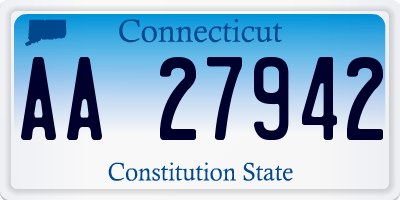 Connecticut

AA 27942

Constitution State